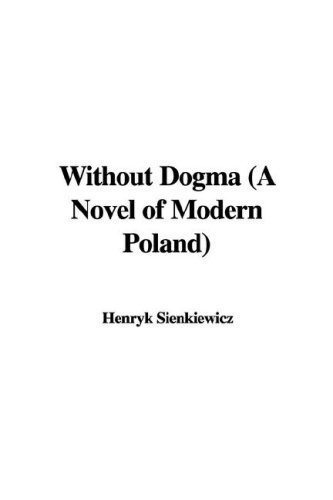 Without Dogma (A Novel of Modern Poland)

Henryk Sienkiewicz